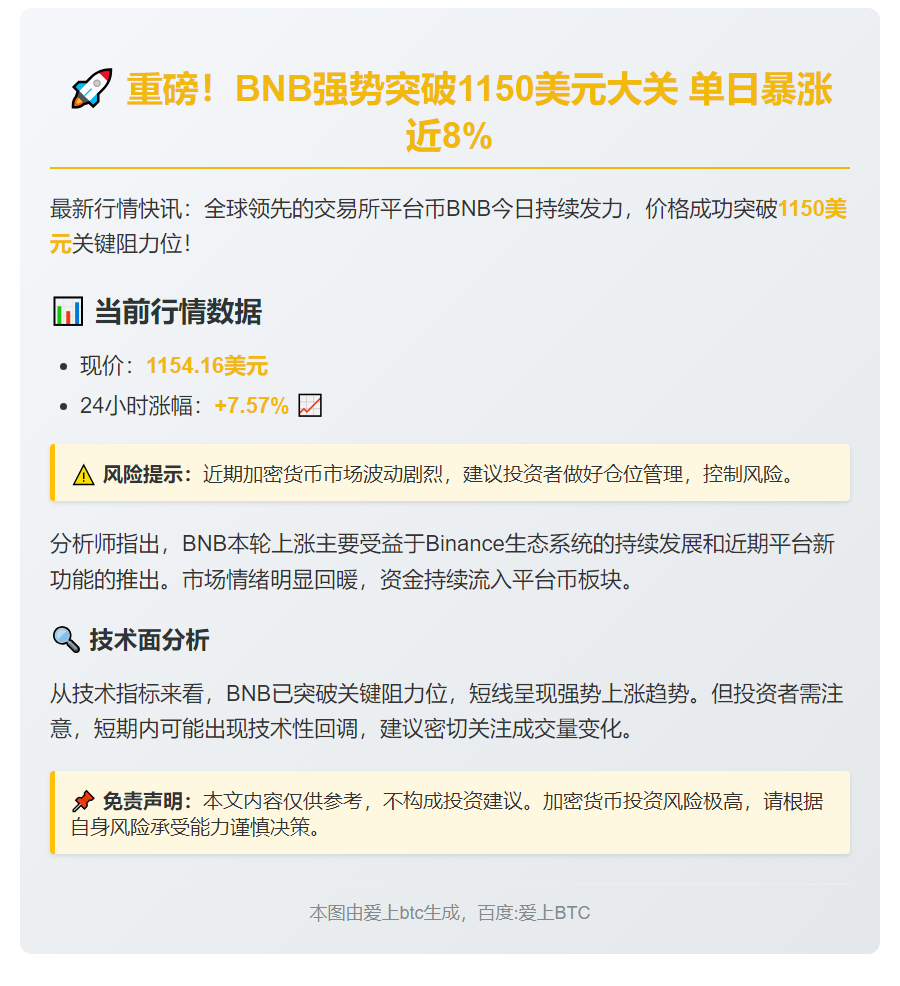 🚀 重磅！BNB强势突破1150美元大关 单日暴涨近8%

最新行情快讯：全球领先的交易所平台币BNB今日持续发力，价格成功突破1150美元关键阻力位！

📊 当前行情数据

• 现价：1154.16美元
• 24小时涨幅：+7.57% 📈

⚠️ 风险提示：近期加密货币市场波动剧烈，建议投资者做好仓位管理，控制风险。

分析师指出，BNB本轮上涨主要受益于Binance生态系统的持续发展和近期平台新功能的推出。市场情绪明显回暖，资金持续流入平台币板块。

🔍 技术面分析

从技术指标来看，BNB已突破关键阻力位，短线呈现强势上涨趋势。但投资者需注意，短期内可能出现技术性回调，建议密切关注成交量变化。

📌 免责声明：本文内容仅供参考，不构成投资建议。加密货币投资风险极高，请根据自身风险承受能力谨慎决策。

本图由爱上btc生成，百度:爱上BTC